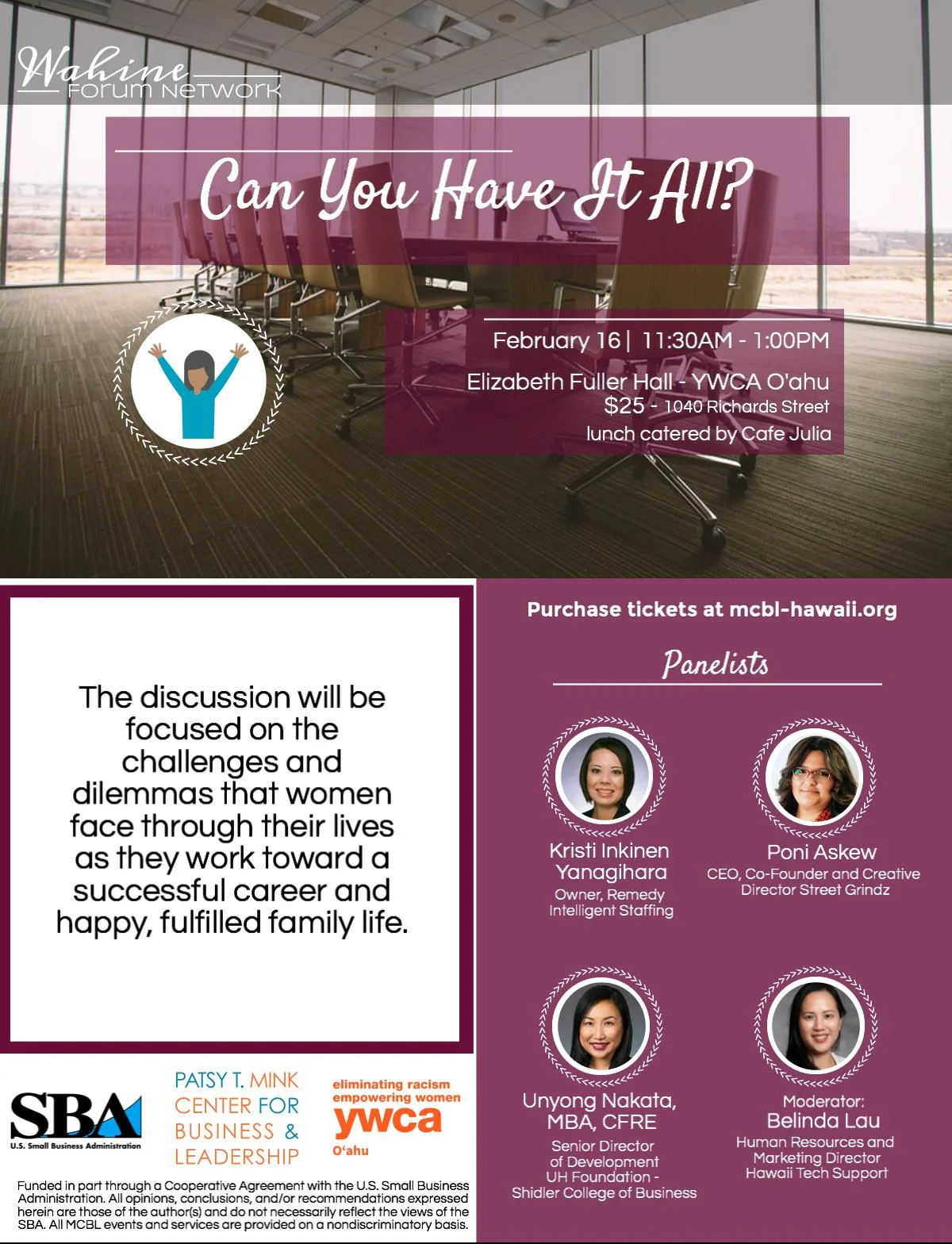 Wahine
Forum Network

Can You Have It All?

February 16 | 11:30AM - 1:00PM
Elizabeth Fuller Hall - YWCA O'ahu
$25 - 1040 Richards Street
lunch catered by Cafe Julia

The discussion will be focused on the challenges and dilemmas that women face through their lives as they work toward a successful career and happy, fulfilled family life.

SBA
U.S. Small Business Administration

PATSY T. MINK
CENTER FOR
BUSINESS &
LEADERSHIP

eliminating racism
empowering women
ywca
O'ahu

Funded in part through a Cooperative Agreement with the U.S. Small Business Administration. All opinions, conclusions, and/or recommendations expressed herein are those of the author(s) and do not necessarily reflect the views of the SBA. All MCBL events and services are provided on a nondiscriminatory basis.

Purchase tickets at mcbl-hawaii.org

Panelists

Kristi Inkinen Yanagihara
Owner, Remedy Intelligent Staffing

Poni Askew
CEO, Co-Founder and Creative Director Street Grindz

Unyong Nakata, MBA, CFRE
Senior Director of Development UH Foundation - Shidler College of Business

Moderator:
Belinda Lau
Human Resources and Marketing Director Hawaii Tech Support